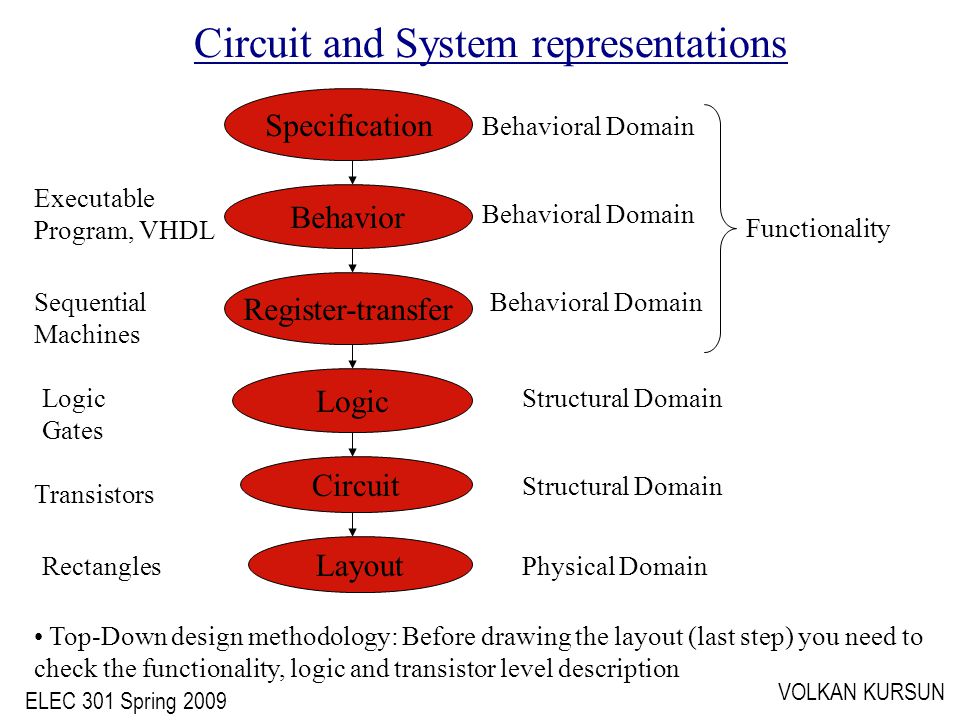 Circuit and System representations

Specification Behavioral Domain

Executable Program, VHDL

Behavior Behavioral Domain

Functionality

Sequential Machines

Register-transfer Behavioral Domain

Logic Gates

Logic Structural Domain

Transistors

Circuit Structural Domain

Rectangles

Layout Physical Domain

• Top-Down design methodology: Before drawing the layout (last step) you need to check the functionality, logic and transistor level description

ELEC 301 Spring 2009

VOLKAN KURSUN